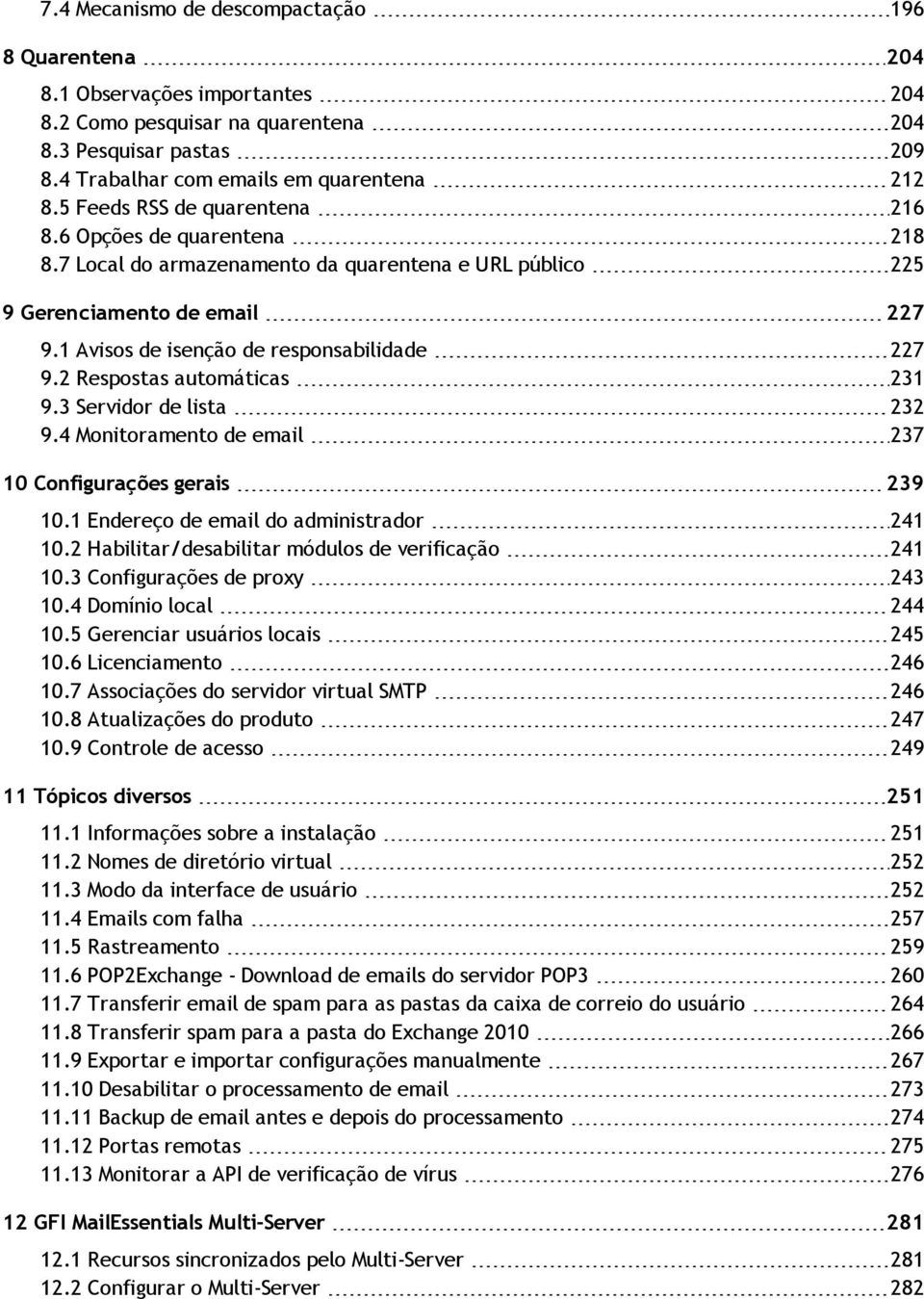 7.4 Mecanismo de descompactação 196

8 Quarentena 204

8.1 Observações importantes 204
8.2 Como pesquisar na quarentena 204
8.3 Pesquisar pastas 209
8.4 Trabalhar com emails em quarentena 212
8.5 Feeds RSS de quarentena 216
8.6 Opções de quarentena 218
8.7 Local do armazenamento da quarentena e URL público 225

9 Gerenciamento de email 227

9.1 Avisos de isenção de responsabilidade 227
9.2 Respostas automáticas 231
9.3 Servidor de lista 232
9.4 Monitoramento de email 237

10 Configurações gerais 239

10.1 Endereço de email do administrador 241
10.2 Habilitar/desabilitar módulos de verificação 241
10.3 Configurações de proxy 243
10.4 Domínio local 244
10.5 Gerenciar usuários locais 245
10.6 Licenciamento 246
10.7 Associações do servidor virtual SMTP 246
10.8 Atualizações do produto 247
10.9 Controle de acesso 249

11 Tópicos diversos 251

11.1 Informações sobre a instalação 251
11.2 Nomes de diretório virtual 252
11.3 Modo da interface de usuário 252
11.4 Emails com falha 257
11.5 Rastreamento 259
11.6 POP2Exchange - Download de emails do servidor POP3 260
11.7 Transferir email de spam para as pastas da caixa de correio do usuário 264
11.8 Transferir spam para a pasta do Exchange 2010 266
11.9 Exportar e importar configurações manualmente 267
11.10 Desabilitar o processamento de email 273
11.11 Backup de email antes e depois do processamento 274
11.12 Portas remotas 275
11.13 Monitorar a API de verificação de vírus 276

12 GFI MailEssentials Multi-Server 281

12.1 Recursos sincronizados pelo Multi-Server 281
12.2 Configurar o Multi-Server 282